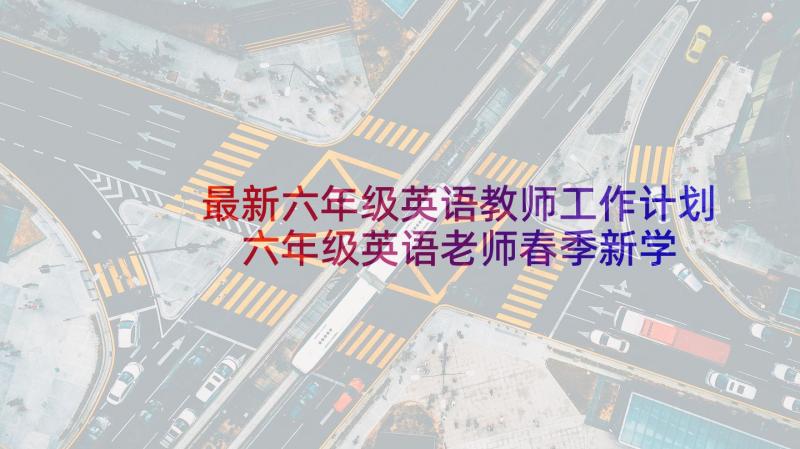 最新六年级英语教师工作计划 六年级英语老师春季新学